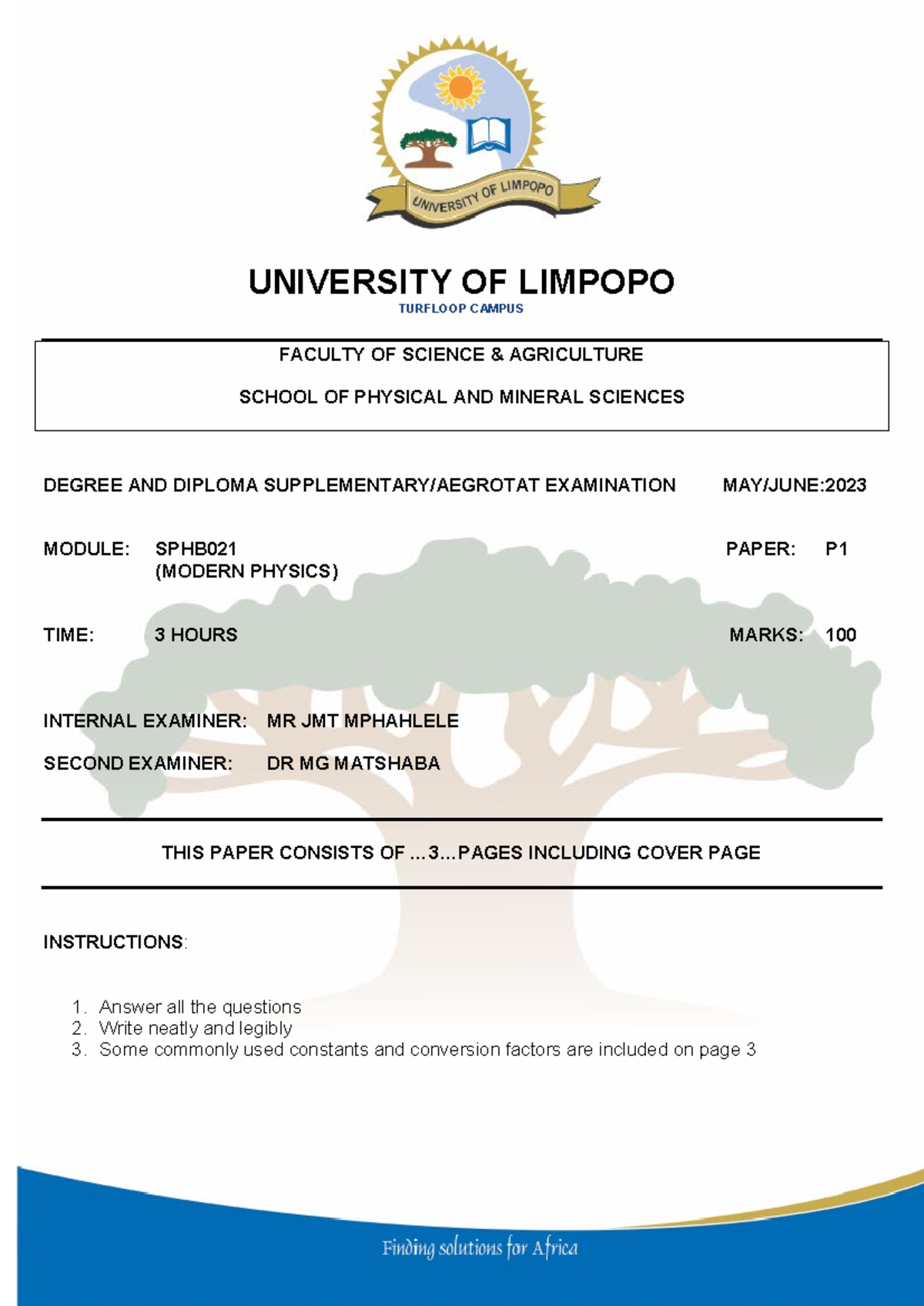 UNIVERSITY OF LIMPOPO

UNIVERSITY OF LIMPOPO
TURFLOOP CAMPUS

FACULTY OF SCIENCE & AGRICULTURE

SCHOOL OF PHYSICAL AND MINERAL SCIENCES

DEGREE AND DIPLOMA SUPPLEMENTARY/AEGROTAT EXAMINATION MAY/JUNE:2023

MODULE: SPHB021 (MODERN PHYSICS) PAPER: P1

TIME: 3 HOURS MARKS: 100

INTERNAL EXAMINER: MR JMT MPHAHLELE

SECOND EXAMINER: DR MG MATSHABA

THIS PAPER CONSISTS OF ...3...PAGES INCLUDING COVER PAGE

INSTRUCTIONS:

1. Answer all the questions
2. Write neatly and legibly
3. Some commonly used constants and conversion factors are included on page 3

Finding solutions for Africa